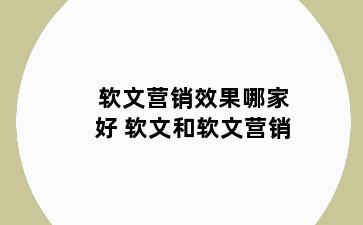 软文营销效果哪家好 软文和软文营销